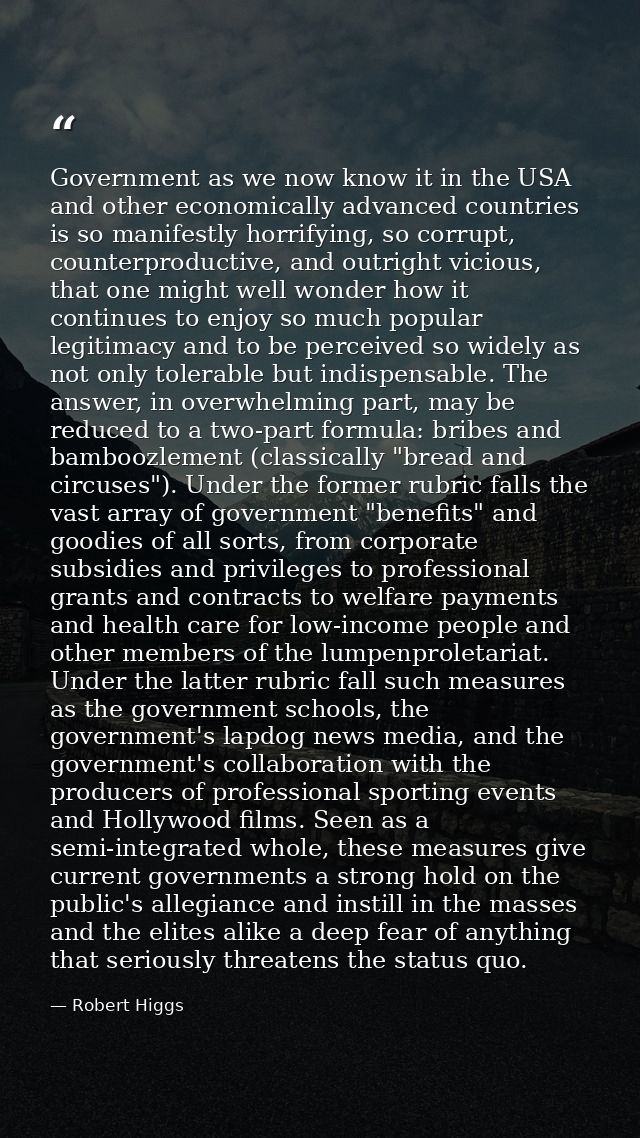 "

Government as we now know it in the USA and other economically advanced countries is so manifestly horrifying, so corrupt, counterproductive, and outright vicious, that one might well wonder how it continues to enjoy so much popular legitimacy and to be perceived so widely as not only tolerable but indispensable. The answer, in overwhelming part, may be reduced to a two-part formula: bribes and bamboozlement (classically "bread and circuses"). Under the former rubric falls the vast array of government "benefits" and goodies of all sorts, from corporate subsidies and privileges to professional grants and contracts to welfare payments and health care for low-income people and other members of the lumpenproletariat. Under the latter rubric fall such measures as the government schools, the government's lapdog news media, and the government's collaboration with the producers of professional sporting events and Hollywood films. Seen as a semi-integrated whole, these measures give current governments a strong hold on the public's allegiance and instill in the masses and the elites alike a deep fear of anything that seriously threatens the status quo.

— Robert Higgs